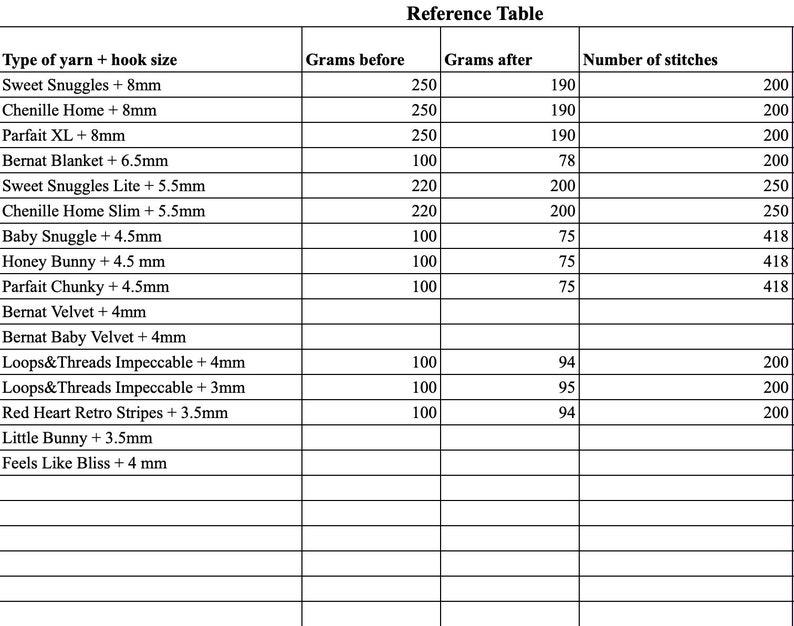 Reference Table

| Type of yarn + hook size | Grams before | Grams after | Number of stitches |
|---|---|---|---|
| Sweet Snuggles + 8mm | 250 | 190 | 200 |
| Chenille Home + 8mm | 250 | 190 | 200 |
| Parfait XL + 8mm | 250 | 190 | 200 |
| Bernat Blanket + 6.5mm | 100 | 78 | 200 |
| Sweet Snuggles Lite + 5.5mm | 220 | 200 | 250 |
| Chenille Home Slim + 5.5mm | 220 | 200 | 250 |
| Baby Snuggle + 4.5mm | 100 | 75 | 418 |
| Honey Bunny + 4.5 mm | 100 | 75 | 418 |
| Parfait Chunky + 4.5mm | 100 | 75 | 418 |
| Bernat Velvet + 4mm | | | |
| Bernat Baby Velvet + 4mm | | | |
| Loops&Threads Impeccable + 4mm | 100 | 94 | 200 |
| Loops&Threads Impeccable + 3mm | 100 | 95 | 200 |
| Red Heart Retro Stripes + 3.5mm | 100 | 94 | 200 |
| Little Bunny + 3.5mm | | | |
| Feels Like Bliss + 4 mm | | | |
| | | | |
| | | | |
| | | | |
| | | | |
| | | | |
| | | | |